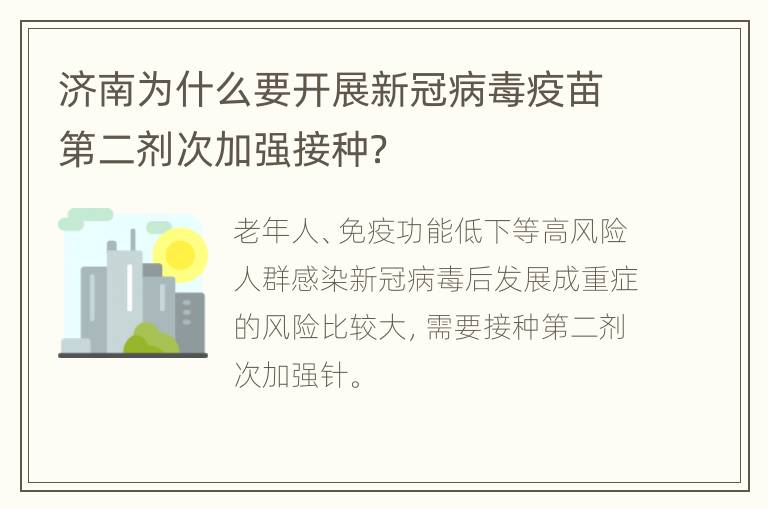 济南为什么要开展新冠病毒疫苗第二剂次加强接种?

老年人、免疫功能低下等高风险人群感染新冠病毒后发展成重症的风险比较大, 需要接种第二剂次加强针。